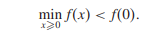 $\min_{x \geqslant 0} f(x) < f(0).$